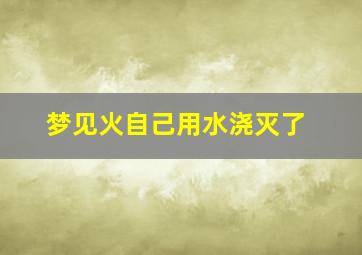 梦见火自己用水浇灭了